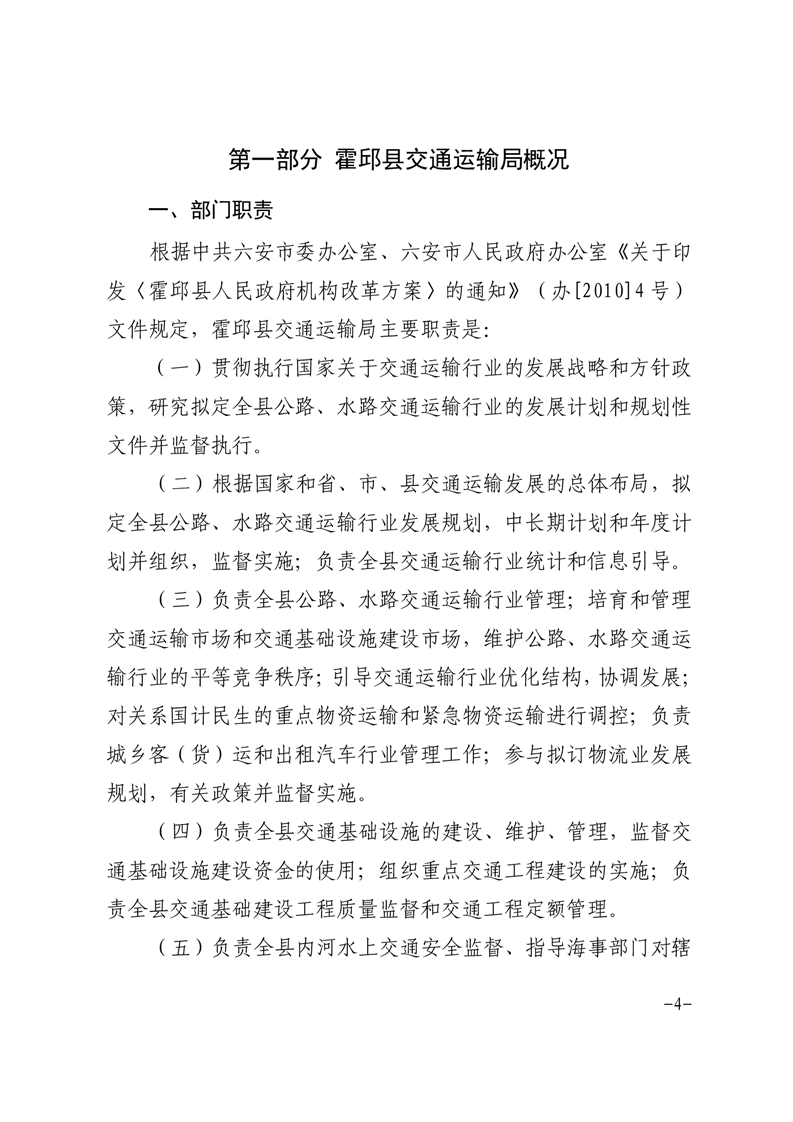 第一部分 霍邱县交通运输局概况

一、部门职责

根据中共六安市委办公室、六安市人民政府办公室《关于印发〈霍邱县人民政府机构改革方案〉的通知》（办[2010]4号）文件规定，霍邱县交通运输局主要职责是：

（一）贯彻执行国家关于交通运输行业的发展战略和方针政策，研究拟定全县公路、水路交通运输行业的发展计划和规划性文件并监督执行。

（二）根据国家和省、市、县交通运输发展的总体布局，拟定全县公路、水路交通运输行业发展规划，中长期计划和年度计划并组织，监督实施；负责全县交通运输行业统计和信息引导。

（三）负责全县公路、水路交通运输行业管理；培育和管理交通运输市场和交通基础设施建设市场，维护公路、水路交通运输行业的平等竞争秩序；引导交通运输行业优化结构，协调发展；对关系国计民生的重点物资运输和紧急物资运输进行调控；负责城乡客（货）运和出租汽车行业管理工作；参与拟订物流业发展规划，有关政策并监督实施。

（四）负责全县交通基础设施的建设、维护、管理，监督交通基础设施建设资金的使用；组织重点交通工程建设的实施；负责全县交通基础建设工程质量监督和交通工程定额管理。

（五）负责全县内河水上交通安全监督、指导海事部门对辖

-4-